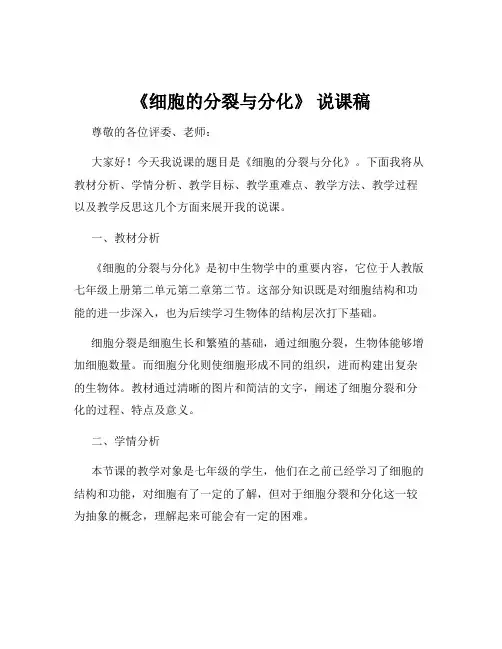 《细胞的分裂与分化》 说课稿

尊敬的各位评委、老师：

大家好！今天我说课的题目是《细胞的分裂与分化》。下面我将从教材分析、学情分析、教学目标、教学重难点、教学方法、教学过程以及教学反思这几个方面来展开我的说课。

一、教材分析

《细胞的分裂与分化》是初中生物学中的重要内容，它位于人教版七年级上册第二单元第二章第二节。这部分知识既是对细胞结构和功能的进一步深入，也为后续学习生物体的结构层次打下基础。

细胞分裂是细胞生长和繁殖的基础，通过细胞分裂，生物体能够增加细胞数量。而细胞分化则使细胞形成不同的组织，进而构建出复杂的生物体。教材通过清晰的图片和简洁的文字，阐述了细胞分裂和分化的过程、特点及意义。

二、学情分析

本节课的教学对象是七年级的学生，他们在之前已经学习了细胞的结构和功能，对细胞有了一定的了解，但对于细胞分裂和分化这一较为抽象的概念，理解起来可能会有一定的困难。